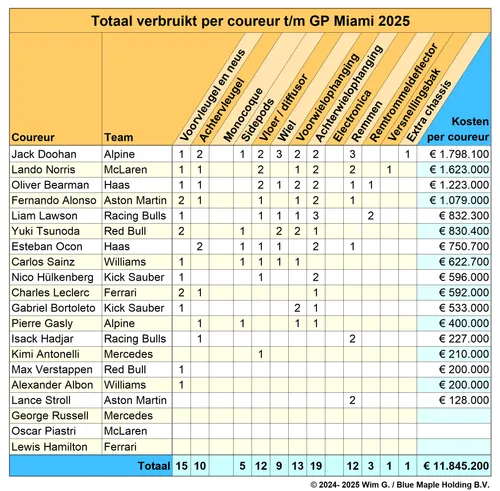 Totaal verbruikt per coureur t/m GP Miami 2025

| Coureur | Team | Voorvleugel en neus | Achtervleugel | Monocoque | Sidepods | Vloer / diffusor | Wiel | Voorwielophanging | Achterwielophanging | Electronica | Remmen | Remtrommeldeflector | Versnellingsbak | Extra chassis | Kosten per coureur |
|---|---|---|---|---|---|---|---|---|---|---|---|---|---|---|---|
| Jack Doohan | Alpine | 1 | 2 | | 1 | 2 | 3 | 2 | 2 | | 3 | | | 1 | € 1.798.100 |
| Lando Norris | McLaren | 1 | 1 | | | 2 | | 1 | 2 | | 2 | | 1 | | € 1.623.000 |
| Oliver Bearman | Haas | 1 | 1 | | | 2 | 1 | 2 | 2 | | 1 | 1 | | | € 1.223.000 |
| Fernando Alonso | Aston Martin | 2 | 1 | | | 1 | | 1 | 2 | | 1 | | | | € 1.079.000 |
| Liam Lawson | Racing Bulls | 1 | | | | 1 | 1 | 1 | 3 | | | 2 | | | € 832.300 |
| Yuki Tsunoda | Red Bull | 2 | | | 1 | | 2 | 2 | 1 | | | | | | € 830.400 |
| Esteban Ocon | Haas | | 2 | | 1 | 1 | 1 | | 2 | | 1 | | | | € 750.700 |
| Carlos Sainz | Williams | 1 | | | 1 | 1 | 1 | 1 | | | | | | | € 622.700 |
| Nico Hülkenberg | Kick Sauber | 1 | | | | 1 | | | 2 | | | | | | € 596.000 |
| Charles Leclerc | Ferrari | 2 | 1 | | | | | | 1 | | | | | | € 592.000 |
| Gabriel Bortoleto | Kick Sauber | 1 | | | | | | 2 | 1 | | | | | | € 533.000 |
| Pierre Gasly | Alpine | | 1 | | 1 | | | 1 | 1 | | | | | | € 400.000 |
| Isack Hadjar | Racing Bulls | | 1 | | | | | | | | 2 | | | | € 227.000 |
| Kimi Antonelli | Mercedes | | | | | 1 | | | | | | | | | € 210.000 |
| Max Verstappen | Red Bull | 1 | | | | | | | | | | | | | € 200.000 |
| Alexander Albon | Williams | 1 | | | | | | | | | | | | | € 200.000 |
| Lance Stroll | Aston Martin | | | | | | | | | | 2 | | | | € 128.000 |
| George Russell | Mercedes | | | | | | | | | | | | | | |
| Oscar Piastri | McLaren | | | | | | | | | | | | | | |
| Lewis Hamilton | Ferrari | | | | | | | | | | | | | | |
| | Totaal | 15 | 10 | | 5 | 12 | 9 | 13 | 19 | | 12 | 3 | 1 | 1 | € 11.845.200 |

© 2024- 2025 Wim G. / Blue Maple Holding B.V.